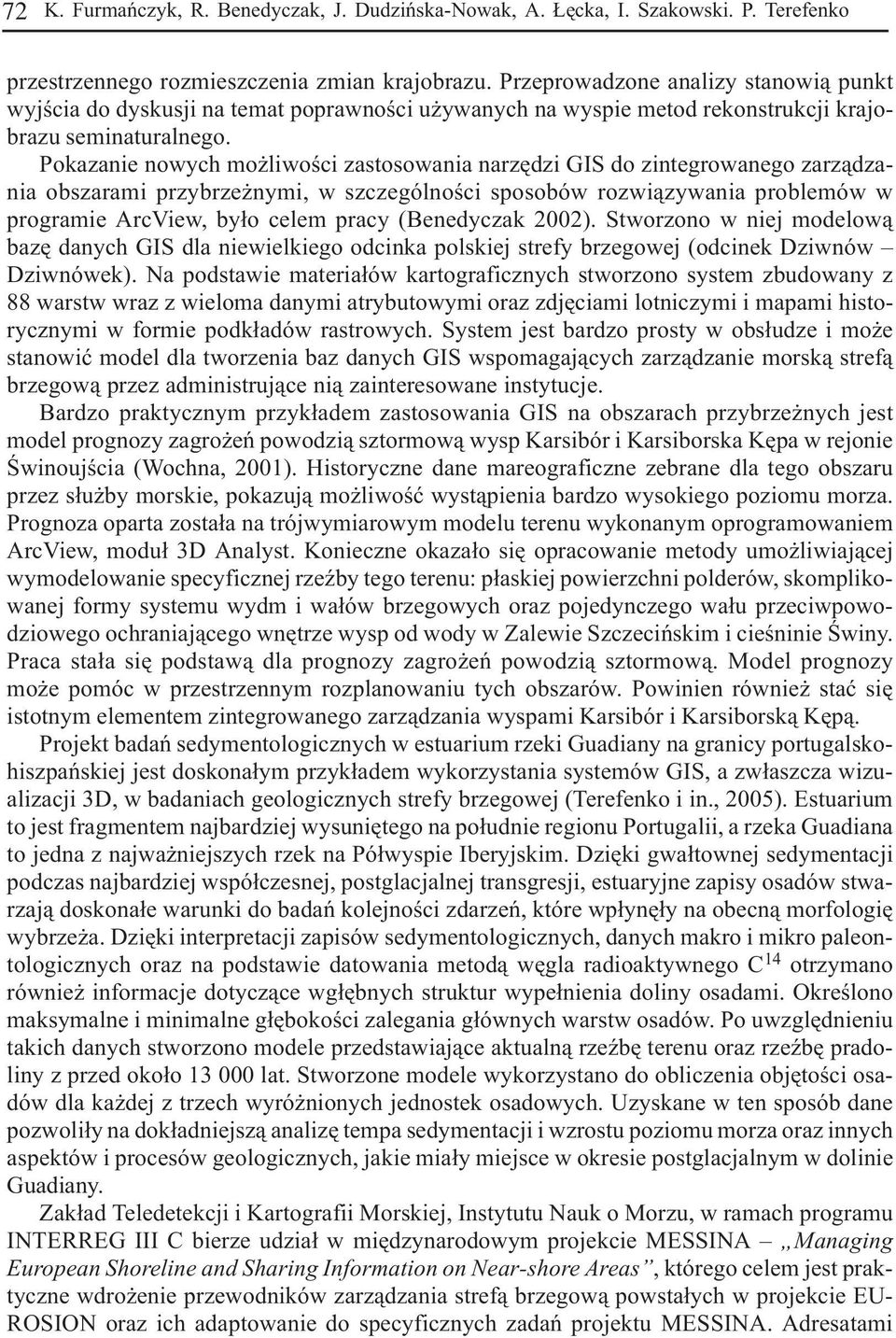 72 K. Furmańczyk, R. Benedyczak, J. Dudzińska-Nowak, A. Łęcka, I. Szakowski. P. Terefenko

przestrzennego rozmieszczenia zmian krajobrazu. Przeprowadzone analizy stanowią punkt wyjścia do dyskusji na temat poprawności używanych na wyspie metod rekonstrukcji krajobrazu seminaturalnego.

Pokazanie nowych możliwości zastosowania narzędzi GIS do zintegrowanego zarządzania obszarami przybrzeżnymi, w szczególności sposobów rozwiązywania problemów w programie ArcView, było celem pracy (Benedyczak 2002). Stworzono w niej modelową bazę danych GIS dla niewielkiego odcinka polskiej strefy brzegowej (odcinek Dziwnów – Dziwnówek). Na podstawie materiałów kartograficznych stworzono system zbudowany z 88 warstw wraz z wieloma danymi atrybutowymi oraz zdjęciami lotniczymi i mapami historycznymi w formie podkładów rastrowych. System jest bardzo prosty w obsłudze i może stanowić model dla tworzenia baz danych GIS wspomagających zarządzanie morską strefą brzegową przez administrujące nią zainteresowane instytucje.

Bardzo praktycznym przykładem zastosowania GIS na obszarach przybrzeżnych jest model prognozy zagrożeń powodzią sztormową wysp Karsibór i Karsiborska Kępa w rejonie Świnoujścia (Wochna, 2001). Historyczne dane mareograficzne zebrane dla tego obszaru przez służby morskie, pokazują możliwość wystąpienia bardzo wysokiego poziomu morza. Prognoza oparta została na trójwymiarowym modelu terenu wykonanym oprogramowaniem ArcView, moduł 3D Analyst. Konieczne okazało się opracowanie metody umożliwiającej wymodelowanie specyficznej rzeźby tego terenu: płaskiej powierzchni polderów, skomplikowanej formy systemu wydm i wałów brzegowych oraz pojedynczego wału przeciwpowodziowego ochraniającego wnętrze wysp od wody w Zalewie Szczecińskim i cieśninie Świny. Praca stała się podstawą dla prognozy zagrożeń powodzią sztormową. Model prognozy może pomóc w przestrzennym rozplanowaniu tych obszarów. Powinien również stać się istotnym elementem zintegrowanego zarządzania wyspami Karsibór i Karsiborską Kępą.

Projekt badań sedymentologicznych w estuarium rzeki Guadiany na granicy portugalsko-hiszpańskiej jest doskonałym przykładem wykorzystania systemów GIS, a zwłaszcza wizualizacji 3D, w badaniach geologicznych strefy brzegowej (Terefenko i in., 2005). Estuarium to jest fragmentem najbardziej wysuniętego na południe regionu Portugalii, a rzeka Guadiana to jedna z najważniejszych rzek na Półwyspie Iberyjskim. Dzięki gwałtownej sedymentacji podczas najbardziej współczesnej, postglacjalnej transgresji, estuaryjne zapisy osadów stwarzają doskonałe warunki do badań kolejności zdarzeń, które wpłynęły na obecną morfologię wybrzeża. Dzięki interpretacji zapisów sedymentologicznych, danych makro i mikro paleontologicznych oraz na podstawie datowania metodą węgla radioaktywnego $C^{14}$ otrzymano również informacje dotyczące wgłębnych struktur wypełnienia doliny osadami. Określono maksymalne i minimalne głębokości zalegania głównych warstw osadów. Po uwzględnieniu takich danych stworzono modele przedstawiające aktualną rzeźbę terenu oraz rzeźbę pradoliny z przed około 13 000 lat. Stworzone modele wykorzystano do obliczenia objętości osadów dla każdej z trzech wyróżnionych jednostek osadowych. Uzyskane w ten sposób dane pozwoliły na dokładniejszą analizę tempa sedymentacji i wzrostu poziomu morza oraz innych aspektów i procesów geologicznych, jakie miały miejsce w okresie postglacjalnym w dolinie Guadiany.

Zakład Teledetekcji i Kartografii Morskiej, Instytutu Nauk o Morzu, w ramach programu INTERREG III C bierze udział w międzynarodowym projekcie MESSINA – „Managing European Shoreline and Sharing Information on Near-shore Areas”, którego celem jest praktyczne wdrożenie przewodników zarządzania strefą brzegową powstałych w projekcie EUROSION oraz ich adaptowanie do specyficznych zadań projektu MESSINA. Adresatami